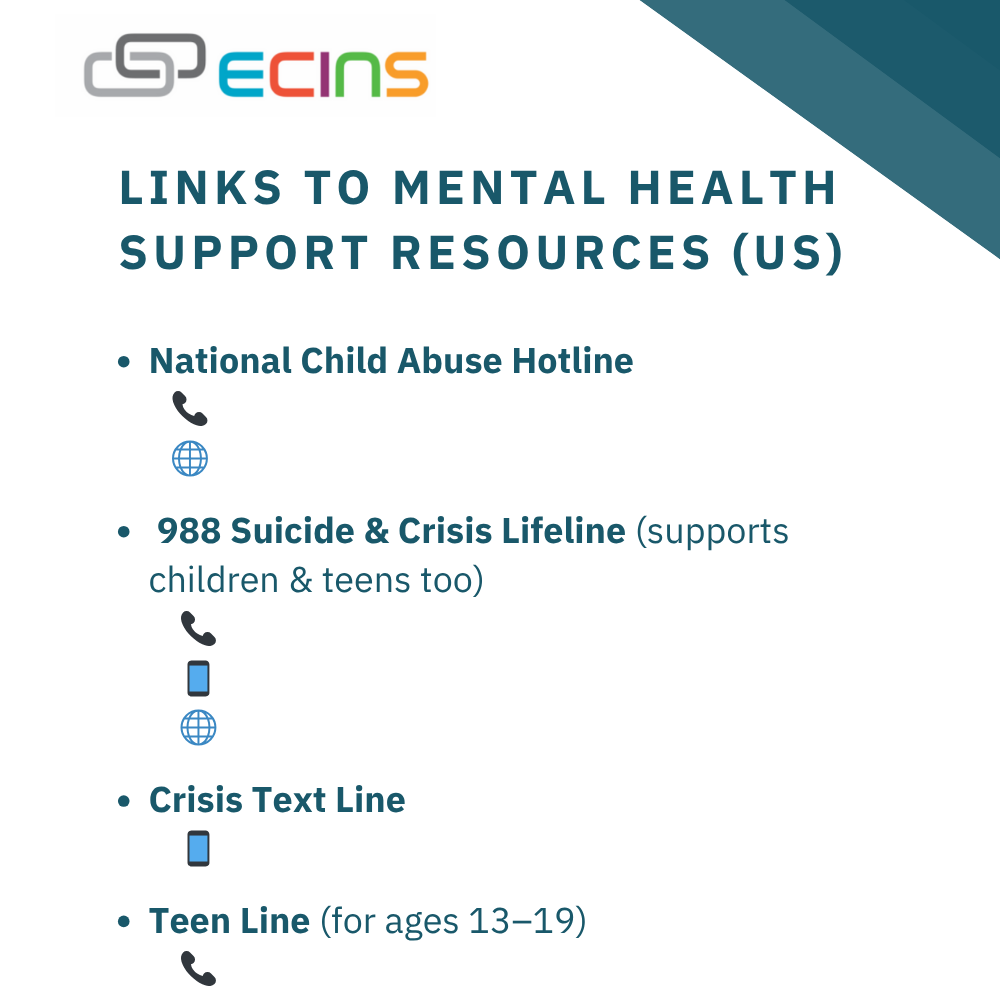 ECINS

LINKS TO MENTAL HEALTH SUPPORT RESOURCES (US)

• National Child Abuse Hotline

• 988 Suicide & Crisis Lifeline (supports children & teens too)

• Crisis Text Line

• Teen Line (for ages 13–19)